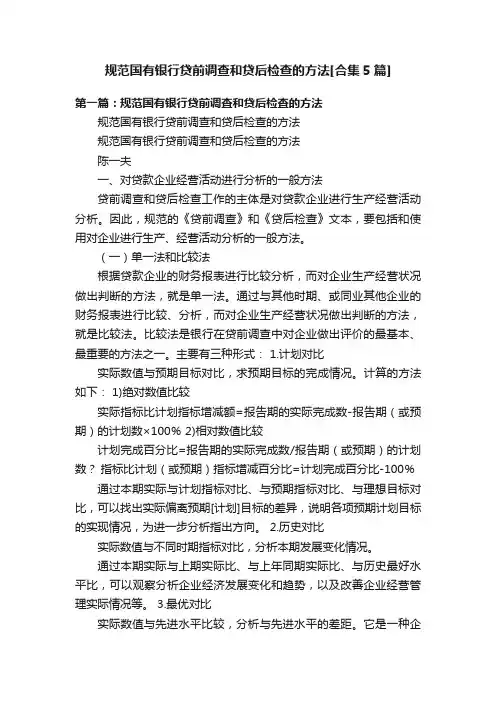 规范国有银行贷前调查和贷后检查的方法[合集 5 篇]

第一篇：规范国有银行贷前调查和贷后检查的方法

规范国有银行贷前调查和贷后检查的方法

规范国有银行贷前调查和贷后检查的方法

陈一夫

一、对贷款企业经营活动进行分析的一般方法

贷前调查和贷后检查工作的主体是对贷款企业进行生产经营活动分析。因此，规范的《贷前调查》和《贷后检查》文本，要包括和使用对企业进行生产、经营活动分析的一般方法。

（一）单一法和比较法

根据贷款企业的财务报表进行比较分析，而对企业生产经营状况做出判断的方法，就是单一法。通过与其他时期、或同业其他企业的财务报表进行比较、分析，而对企业生产经营状况做出判断的方法，就是比较法。比较法是银行在贷前调查中对企业做出评价的最基本、最重要的方法之一。主要有三种形式： 1.计划对比

实际数值与预期目标对比，求预期目标的完成情况。计算的方法如下： 1)绝对数值比较

实际指标比计划指标增减额=报告期的实际完成数-报告期（或预期）的计划数×100% 2)相对数值比较

计划完成百分比=报告期的实际完成数/报告期（或预期）的计划数？ 指标比计划（或预期）指标增减百分比=计划完成百分比-100%

通过本期实际与计划指标对比、与预期指标对比、与理想目标对比，可以找出实际偏离预期[计划]目标的差异，说明各项预期计划目标的实现情况，为进一步分析指出方向。 2.历史对比

实际数值与不同时期指标对比，分析本期发展变化情况。

通过本期实际与上期实际比、与上年同期实际比、与历史最好水平比，可以观察分析企业经济发展变化和趋势，以及改善企业经营管理实际情况等。 3.最优对比

实际数值与先进水平比较，分析与先进水平的差距。它是一种企